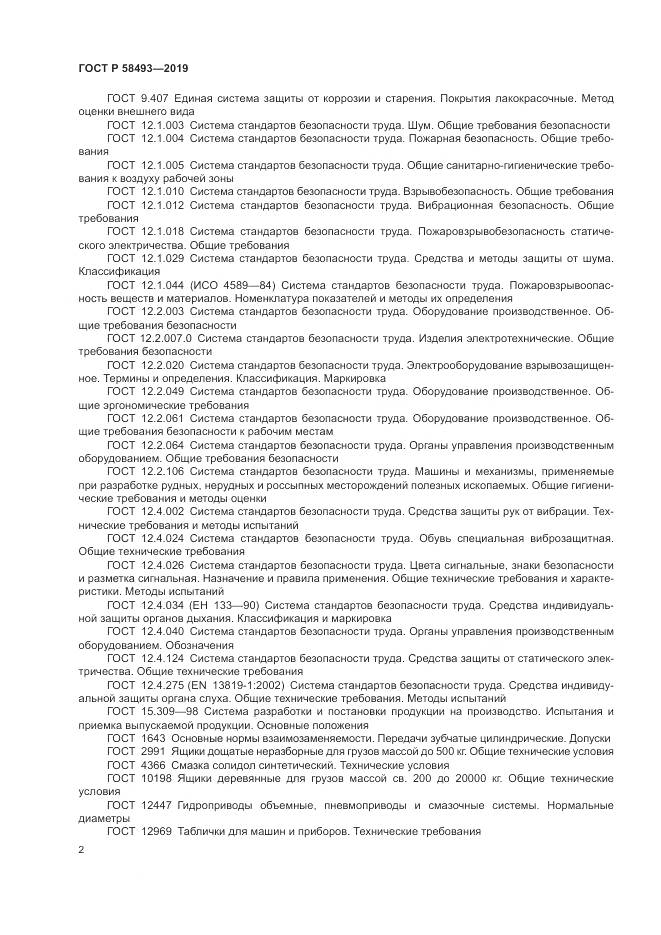 ГОСТ Р 58493—2019

ГОСТ 9.407 Единая система защиты от коррозии и старения. Покрытия лакокрасочные. Метод оценки внешнего вида

ГОСТ 12.1.003 Система стандартов безопасности труда. Шум. Общие требования безопасности

ГОСТ 12.1.004 Система стандартов безопасности труда. Пожарная безопасность. Общие требования

ГОСТ 12.1.005 Система стандартов безопасности труда. Общие санитарно-гигиенические требования к воздуху рабочей зоны

ГОСТ 12.1.010 Система стандартов безопасности труда. Взрывобезопасность. Общие требования

ГОСТ 12.1.012 Система стандартов безопасности труда. Вибрационная безопасность. Общие требования

ГОСТ 12.1.018 Система стандартов безопасности труда. Пожаровзрывобезопасность статического электричества. Общие требования

ГОСТ 12.1.029 Система стандартов безопасности труда. Средства и методы защиты от шума. Классификация

ГОСТ 12.1.044 (ИСО 4589—84) Система стандартов безопасности труда. Пожаровзрывоопасность веществ и материалов. Номенклатура показателей и методы их определения

ГОСТ 12.2.003 Система стандартов безопасности труда. Оборудование производственное. Общие требования безопасности

ГОСТ 12.2.007.0 Система стандартов безопасности труда. Изделия электротехнические. Общие требования безопасности

ГОСТ 12.2.020 Система стандартов безопасности труда. Электрооборудование взрывозащищенное. Термины и определения. Классификация. Маркировка

ГОСТ 12.2.049 Система стандартов безопасности труда. Оборудование производственное. Общие эргономические требования

ГОСТ 12.2.061 Система стандартов безопасности труда. Оборудование производственное. Общие требования безопасности к рабочим местам

ГОСТ 12.2.064 Система стандартов безопасности труда. Органы управления производственным оборудованием. Общие требования безопасности

ГОСТ 12.2.106 Система стандартов безопасности труда. Машины и механизмы, применяемые при разработке рудных, нерудных и россыпных месторождений полезных ископаемых. Общие гигиенические требования и методы оценки

ГОСТ 12.4.002 Система стандартов безопасности труда. Средства защиты рук от вибрации. Технические требования и методы испытаний

ГОСТ 12.4.024 Система стандартов безопасности труда. Обувь специальная виброзащитная. Общие технические требования

ГОСТ 12.4.026 Система стандартов безопасности труда. Цвета сигнальные, знаки безопасности и разметка сигнальная. Назначение и правила применения. Общие технические требования и характеристики. Методы испытаний

ГОСТ 12.4.034 (ЕН 133—90) Система стандартов безопасности труда. Средства индивидуальной защиты органов дыхания. Классификация и маркировка

ГОСТ 12.4.040 Система стандартов безопасности труда. Органы управления производственным оборудованием. Обозначения

ГОСТ 12.4.124 Система стандартов безопасности труда. Средства защиты от статического электричества. Общие технические требования

ГОСТ 12.4.275 (ЕН 13819-1:2002) Система стандартов безопасности труда. Средства индивидуальной защиты органа слуха. Общие технические требования. Методы испытаний

ГОСТ 15.309—98 Система разработки и постановки продукции на производство. Испытания и приемка выпускаемой продукции. Основные положения

ГОСТ 1643 Основные нормы взаимозаменяемости. Передачи зубчатые цилиндрические. Допуски

ГОСТ 2991 Ящики дощатые неразборные для грузов массой до 500 кг. Общие технические условия

ГОСТ 4366 Смазка солидол синтетический. Технические условия

ГОСТ 10198 Ящики деревянные для грузов массой св. 200 до 20000 кг. Общие технические условия

ГОСТ 12447 Гидроприводы объемные, пневмоприводы и смазочные системы. Нормальные диаметры

ГОСТ 12969 Таблички для машин и приборов. Технические требования

2